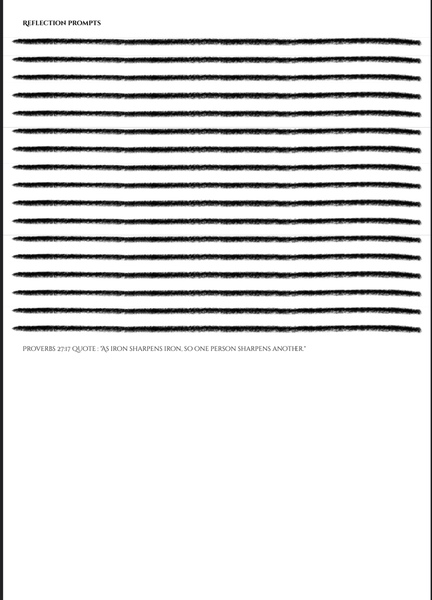 REFLECTION PROMPTS

PROVERBS 27:17 QUOTE : "AS IRON SHARPENS IRON, SO ONE PERSON SHARPENS ANOTHER."